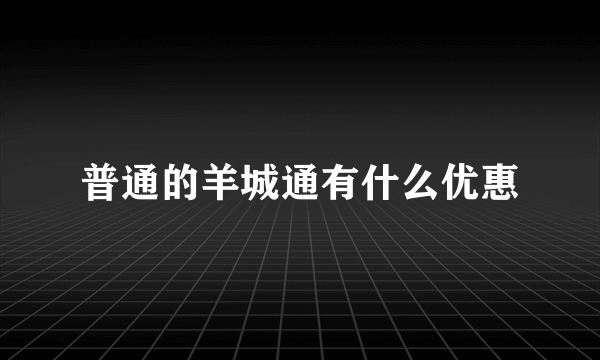 普通的羊城通有什么优惠